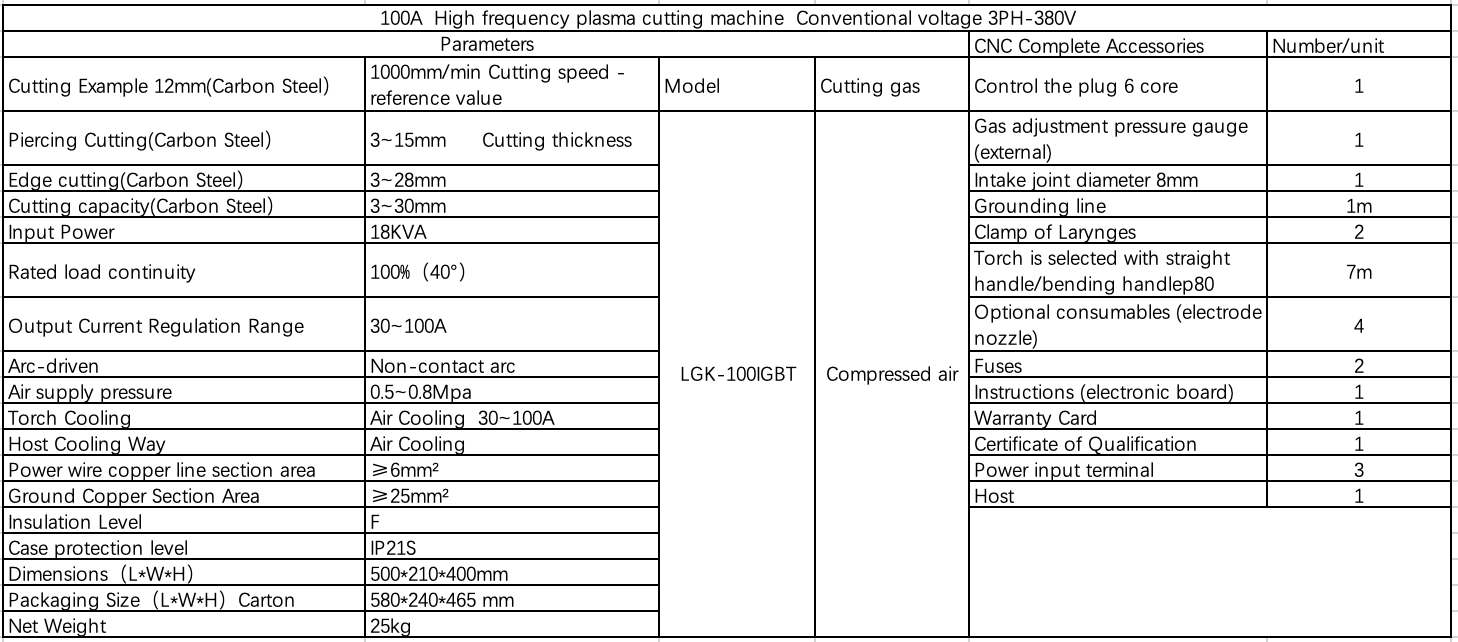 100A High frequency plasma cutting machine Conventional voltage 3PH-380V

| Parameters | | | | CNC Complete Accessories | Number/unit |
|---|---|---|---|---|---|
| Cutting Example 12mm(Carbon Steel) | 1000mm/min Cutting speed - reference value | Model | Cutting gas | Control the plug 6 core | 1 |
| Piercing Cutting(Carbon Steel) | 3~15mm Cutting thickness | LGK-100IGBT | Compressed air | Gas adjustment pressure gauge (external) | 1 |
| Edge cutting(Carbon Steel) | 3~28mm | | | Intake joint diameter 8mm | 1 |
| Cutting capacity(Carbon Steel) | 3~30mm | | | Grounding line | 1m |
| Input Power | 18KVA | | | Clamp of Larynges | 2 |
| Rated load continuity | 100% (40°) | | | Torch is selected with straight handle/bending handlep80 | 7m |
| Output Current Regulation Range | 30~100A | | | Optional consumables (electrode nozzle) | 4 |
| Arc-driven | Non-contact arc | | | Fuses | 2 |
| Air supply pressure | 0.5~0.8Mpa | | | Instructions (electronic board) | 1 |
| Torch Cooling | Air Cooling 30~100A | | | Warranty Card | 1 |
| Host Cooling Way | Air Cooling | | | Certificate of Qualification | 1 |
| Power wire copper line section area | ≥6mm² | | | Power input terminal | 3 |
| Ground Copper Section Area | ≥25mm² | | | Host | 1 |
| Insulation Level | F | | | | |
| Case protection level | IP21S | | | | |
| Dimensions (L*W*H) | 500*210*400mm | | | | |
| Packaging Size (L*W*H) Carton | 580*240*465 mm | | | | |
| Net Weight | 25kg | | | | |